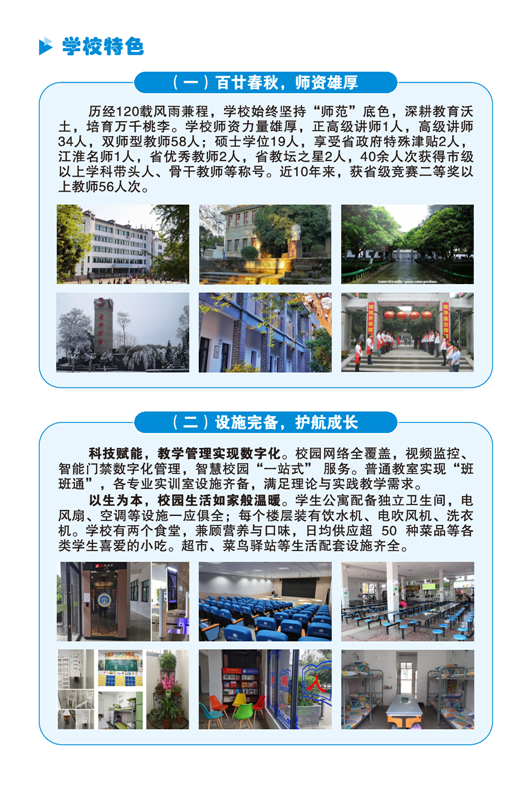 学校特色

（一）百廿春秋，师资雄厚

历经120载风雨兼程，学校始终坚持“师范”底色，深耕教育沃土，培育万千桃李。学校师资力量雄厚，正高级讲师1人，高级讲师34人，双师型教师58人；硕士学位19人，享受省政府特殊津贴2人，江淮名师1人，省优秀教师2人，省教坛之星2人，40余人次获得市级以上学科带头人、骨干教师等称号。近10年来，获省级竞赛二等奖以上教师56人次。

（二）设施完备，护航成长

科技赋能，教学管理实现数字化。校园网络全覆盖，视频监控、智能门禁数字化管理，智慧校园“一站式”服务。普通教室实现“班班通”，各专业实训室设施齐备，满足理论与实践教学需求。

以生为本，校园生活如家般温暖。学生公寓配备独立卫生间，电风扇、空调等设施一应俱全；每个楼层装有饮水机、电吹风机、洗衣机。学校有两个食堂，兼顾营养与口味，日均供应超 50 种菜品等各类学生喜爱的小吃。超市、菜鸟驿站等生活配套设施齐全。